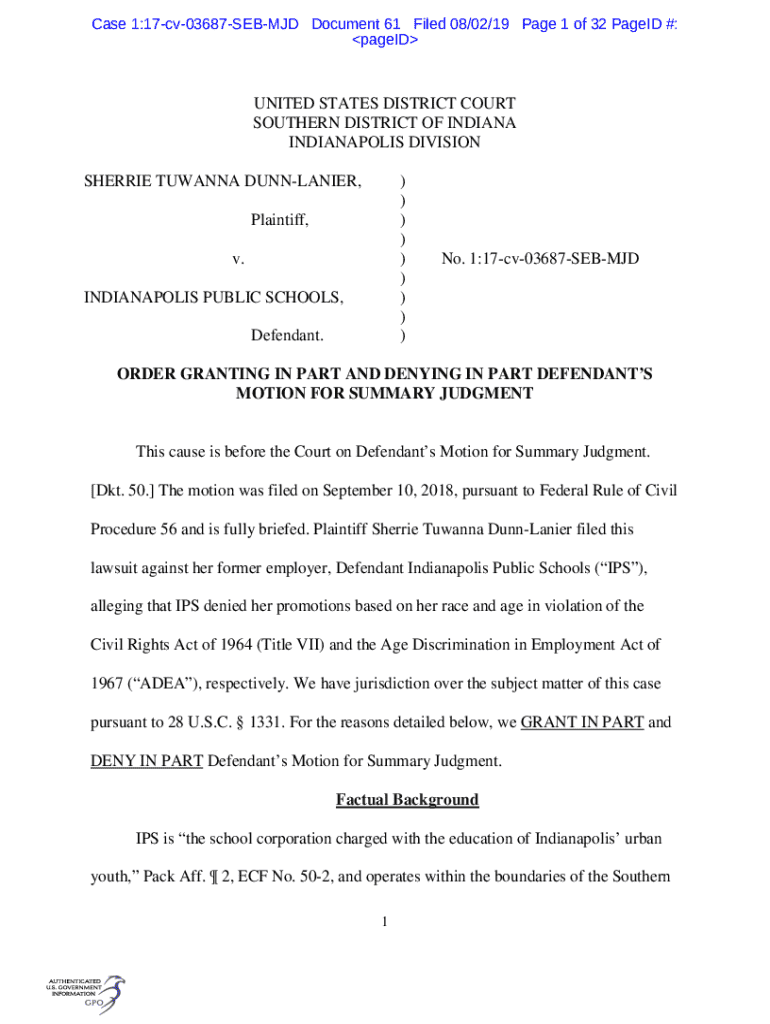 Case 1:17-cv-03687-SEB-MJD Document 61 Filed 08/02/19 Page 1 of 32 PageID #: <pageID>

UNITED STATES DISTRICT COURT
SOUTHERN DISTRICT OF INDIANA
INDIANAPOLIS DIVISION

SHERRIE TUWANNA DUNN-LANIER, )
)
Plaintiff, )
)
v. ) No. 1:17-cv-03687-SEB-MJD
)
INDIANAPOLIS PUBLIC SCHOOLS, )
)
Defendant. )

ORDER GRANTING IN PART AND DENYING IN PART DEFENDANT'S MOTION FOR SUMMARY JUDGMENT

This cause is before the Court on Defendant's Motion for Summary Judgment. [Dkt. 50.] The motion was filed on September 10, 2018, pursuant to Federal Rule of Civil Procedure 56 and is fully briefed. Plaintiff Sherrie Tuwanna Dunn-Lanier filed this lawsuit against her former employer, Defendant Indianapolis Public Schools ("IPS"), alleging that IPS denied her promotions based on her race and age in violation of the Civil Rights Act of 1964 (Title VII) and the Age Discrimination in Employment Act of 1967 ("ADEA"), respectively. We have jurisdiction over the subject matter of this case pursuant to 28 U.S.C. § 1331. For the reasons detailed below, we GRANT IN PART and DENY IN PART Defendant's Motion for Summary Judgment.

Factual Background

IPS is "the school corporation charged with the education of Indianapolis' urban youth," Pack Aff. ¶ 2, ECF No. 50-2, and operates within the boundaries of the Southern

1

AUTHENTICATED
U.S. GOVERNMENT
INFORMATION
GPO